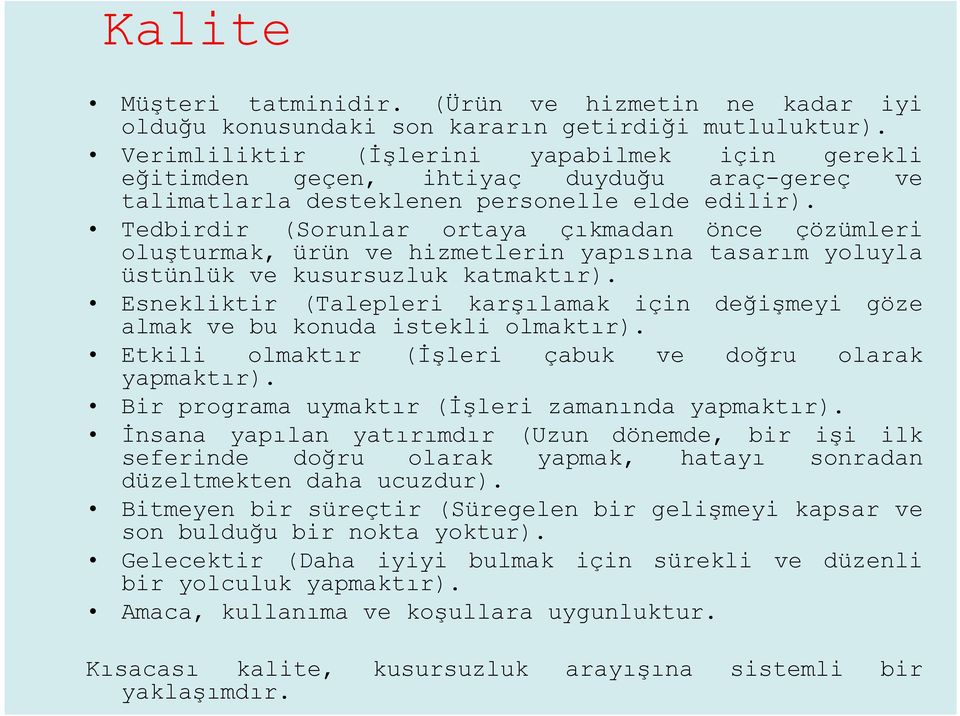 Kalite

• Müşteri tatminidir. (Ürün ve hizmetin ne kadar iyi olduğu konusundaki son kararın getirdiği mutluluktur).
• Verimliliktir (İşlerini yapabilmek için gerekli eğitimden geçen, ihtiyaç duyduğu araç-gereç ve talimatlarla desteklenen personelle elde edilir).
• Tedbirdir (Sorunlar ortaya çıkmadan önce çözümleri oluşturmak, ürün ve hizmetlerin yapısına tasarım yoluyla üstünlük ve kusursuzluk katmaktır).
• Esnekliktir (Talepleri karşılamak için değişmeyi göze almak ve bu konuda istekli olmaktır).
• Etkili olmaktır (İşleri çabuk ve doğru olarak yapmaktır).
• Bir programa uymaktır (İşleri zamanında yapmaktır).
• İnsana yapılan yatırımdır (Uzun dönemde, bir işi ilk seferinde doğru olarak yapmak, hatayı sonradan düzeltmekten daha ucuzdur).
• Bitmeyen bir süreçtir (Süregelen bir gelişmeyi kapsar ve son bulduğu bir nokta yoktur).
• Gelecektir (Daha iyiyi bulmak için sürekli ve düzenli bir yolculuk yapmaktır).
• Amaca, kullanıma ve koşullara uygunluktur.

Kısacası kalite, kusursuzluk arayışına sistemli bir yaklaşımdır.